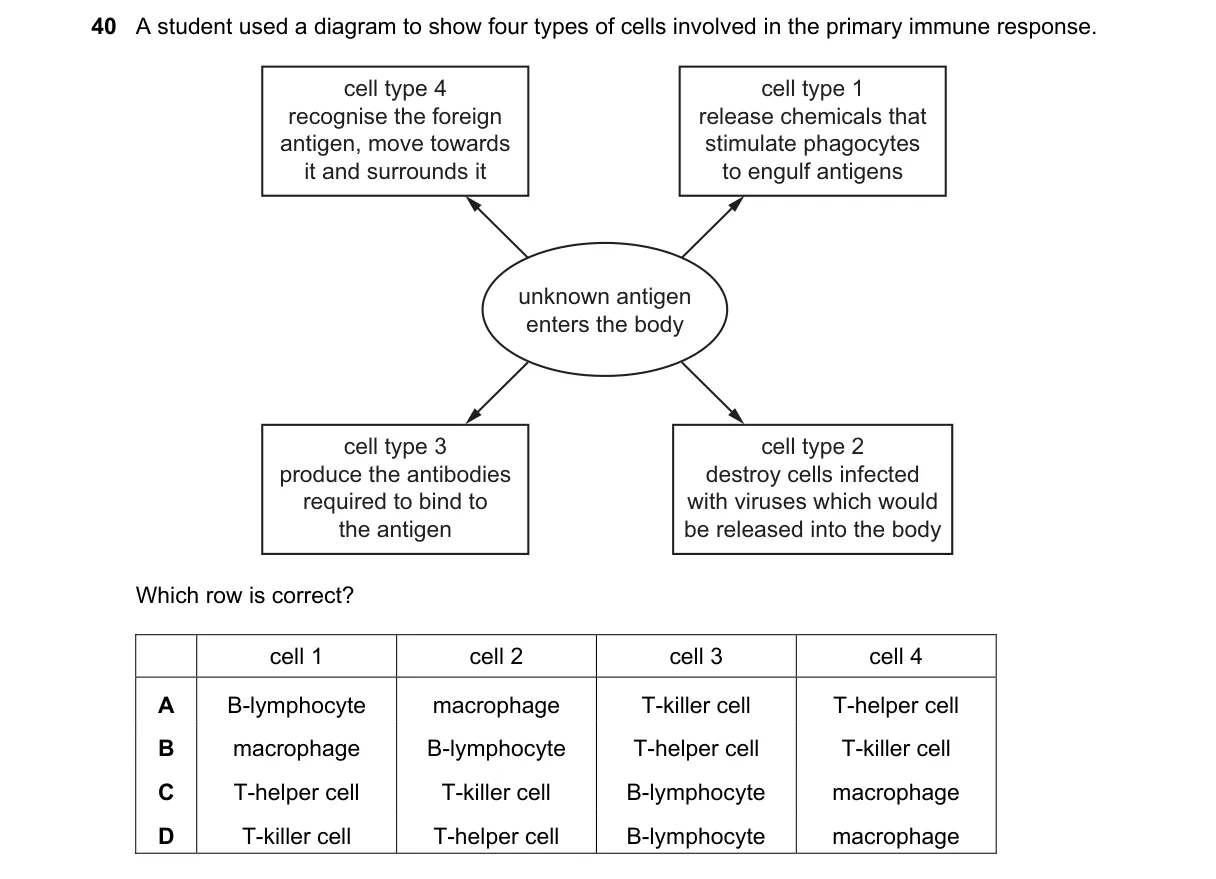 40 A student used a diagram to show four types of cells involved in the primary immune response.

cell type 4
recognise the foreign antigen, move towards it and surrounds it

cell type 1
release chemicals that stimulate phagocytes to engulf antigens

unknown antigen enters the body

cell type 3
produce the antibodies required to bind to the antigen

cell type 2
destroy cells infected with viruses which would be released into the body

Which row is correct?

| | cell 1 | cell 2 | cell 3 | cell 4 |
|---|---|---|---|---|
| A | B-lymphocyte | macrophage | T-killer cell | T-helper cell |
| B | macrophage | B-lymphocyte | T-helper cell | T-killer cell |
| C | T-helper cell | T-killer cell | B-lymphocyte | macrophage |
| D | T-killer cell | T-helper cell | B-lymphocyte | macrophage |